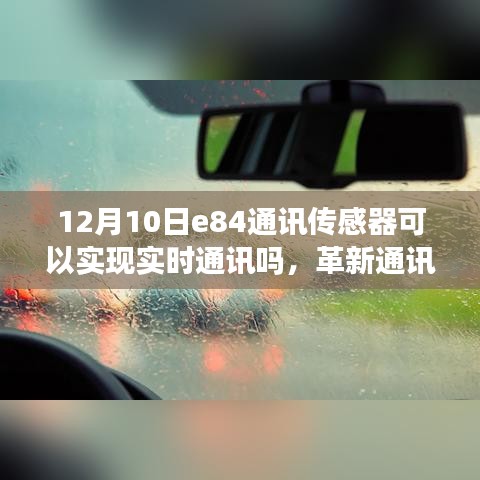 12月10日e84通讯传感器可以实现实时通讯吗，革新通讯